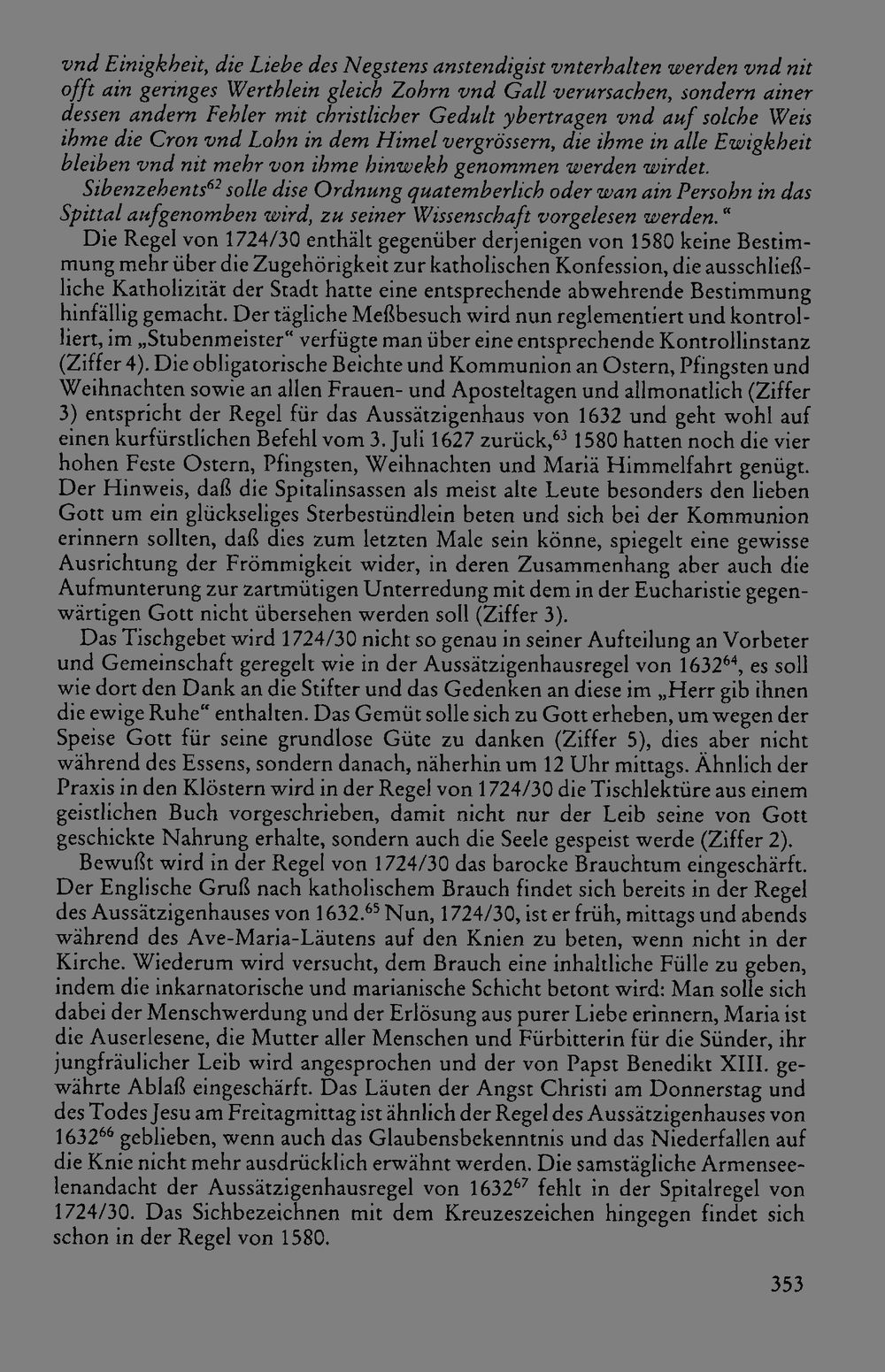 vnd Einigkheit, die Liebe des Negstens anstendigist vnterhalten werden vnd nit offt ain geringes Werthlein gleich Zohrn vnd Gall verursachen, sondern ainer dessen andern Fehler mit christlicher Gedult ybertragen vnd auf solche Weis ihme die Cron vnd Lohn in dem Himel vergrössern, die ihme in alle Ewigkheit bleiben vnd nit mehr von ihme hinwekh genommen werden wirdet.

Sibenzehents$^{62}$ solle dise Ordnung quatemberlich oder wan ain Persohn in das Spittal aufgenomben wird, zu seiner Wissenschaft vorgelesen werden."

Die Regel von 1724/30 enthält gegenüber derjenigen von 1580 keine Bestimmung mehr über die Zugehörigkeit zur katholischen Konfession, die ausschließliche Katholizität der Stadt hatte eine entsprechende abwehrende Bestimmung hinfällig gemacht. Der tägliche Meßbesuch wird nun reglementiert und kontrolliert, im „Stubenmeister" verfügte man über eine entsprechende Kontrollinstanz (Ziffer 4). Die obligatorische Beichte und Kommunion an Ostern, Pfingsten und Weihnachten sowie an allen Frauen- und Aposteltagen und allmonatlich (Ziffer 3) entspricht der Regel für das Aussätzigenhaus von 1632 und geht wohl auf einen kurfürstlichen Befehl vom 3. Juli 1627 zurück,$^{63}$ 1580 hatten noch die vier hohen Feste Ostern, Pfingsten, Weihnachten und Mariä Himmelfahrt genügt. Der Hinweis, daß die Spitalinsassen als meist alte Leute besonders den lieben Gott um ein glückseliges Sterbestündlein beten und sich bei der Kommunion erinnern sollten, daß dies zum letzten Male sein könne, spiegelt eine gewisse Ausrichtung der Frömmigkeit wider, in deren Zusammenhang aber auch die Aufmunterung zur zartmütigen Unterredung mit dem in der Eucharistie gegenwärtigen Gott nicht übersehen werden soll (Ziffer 3).

Das Tischgebet wird 1724/30 nicht so genau in seiner Aufteilung an Vorbeter und Gemeinschaft geregelt wie in der Aussätzigenhausregel von 1632$^{64}$, es soll wie dort den Dank an die Stifter und das Gedenken an diese im „Herr gib ihnen die ewige Ruhe" enthalten. Das Gemüt solle sich zu Gott erheben, um wegen der Speise Gott für seine grundlose Güte zu danken (Ziffer 5), dies aber nicht während des Essens, sondern danach, näherhin um 12 Uhr mittags. Ähnlich der Praxis in den Klöstern wird in der Regel von 1724/30 die Tischlektüre aus einem geistlichen Buch vorgeschrieben, damit nicht nur der Leib seine von Gott geschickte Nahrung erhalte, sondern auch die Seele gespeist werde (Ziffer 2).

Bewußt wird in der Regel von 1724/30 das barocke Brauchtum eingeschärft. Der Englische Gruß nach katholischem Brauch findet sich bereits in der Regel des Aussätzigenhauses von 1632.$^{65}$ Nun, 1724/30, ist er früh, mittags und abends während des Ave-Maria-Läutens auf den Knien zu beten, wenn nicht in der Kirche. Wiederum wird versucht, dem Brauch eine inhaltliche Fülle zu geben, indem die inkarnatorische und marianische Schicht betont wird: Man solle sich dabei der Menschwerdung und der Erlösung aus purer Liebe erinnern, Maria ist die Auserlesene, die Mutter aller Menschen und Fürbitterin für die Sünder, ihr jungfräulicher Leib wird angesprochen und der von Papst Benedikt XIII. gewährte Ablaß eingeschärft. Das Läuten der Angst Christi am Donnerstag und des Todes Jesu am Freitagmittag ist ähnlich der Regel des Aussätzigenhauses von 1632$^{66}$ geblieben, wenn auch das Glaubensbekenntnis und das Niederfallen auf die Knie nicht mehr ausdrücklich erwähnt werden. Die samstägliche Armenseelenandacht der Aussätzigenhausregel von 1632$^{67}$ fehlt in der Spitalregel von 1724/30. Das Sichbezeichnen mit dem Kreuzeszeichen hingegen findet sich schon in der Regel von 1580.

353